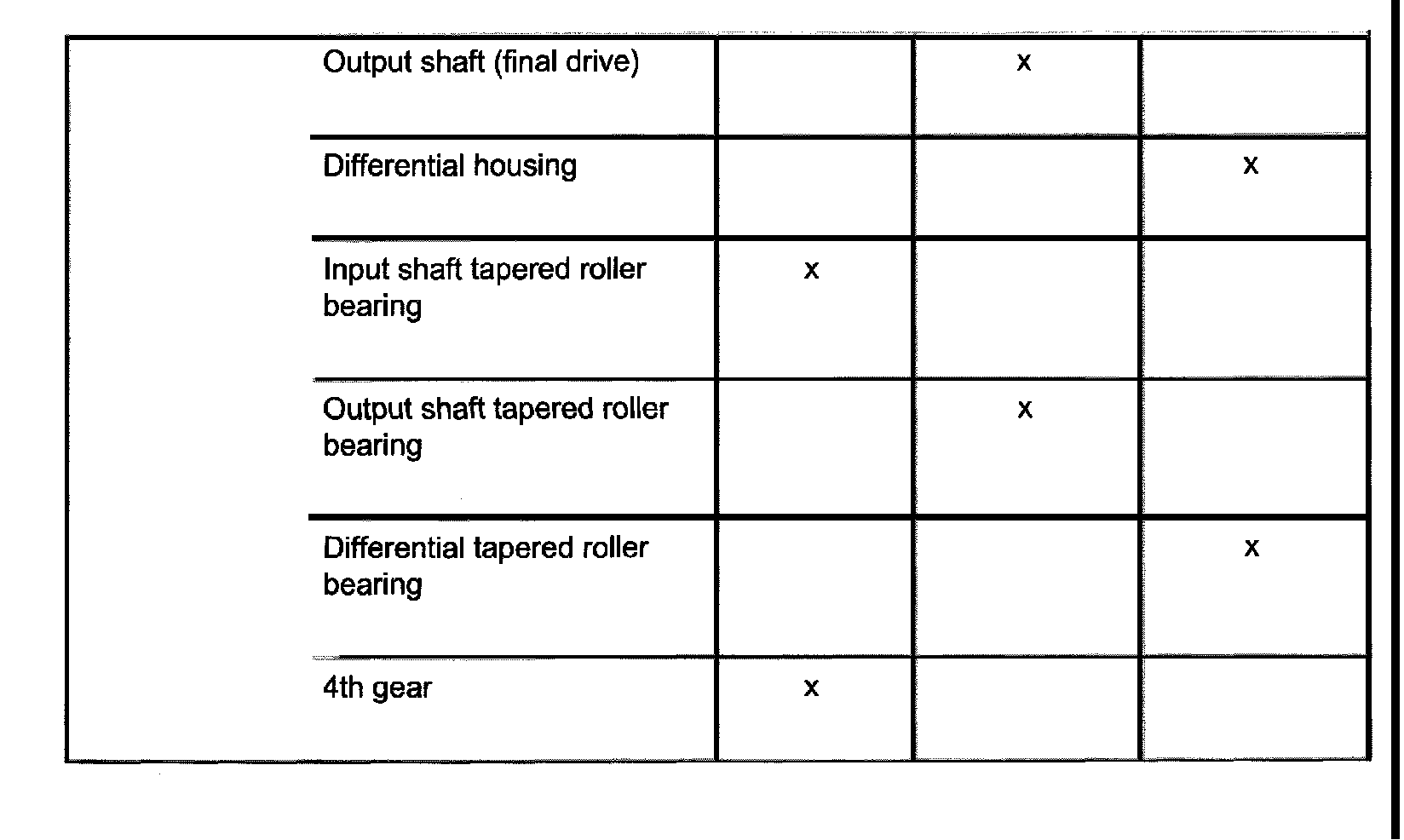 |  |  |  |  |  |
|---|---|---|---|---|
|  | Output shaft (final drive) |  | x |  |
|  | Differential housing |  |  | x |
|  | Input shaft tapered roller bearing | x |  |  |
|  | Output shaft tapered roller bearing |  | x |  |
|  | Differential tapered roller bearing |  |  | x |
|  | 4th gear | x |  |  |